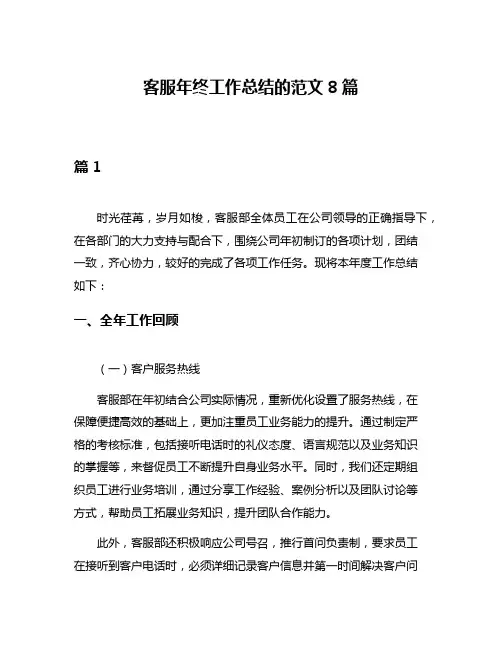 客服年终工作总结的范文 8 篇

篇 1

时光荏苒，岁月如梭，客服部全体员工在公司领导的正确指导下，在各部门的大力支持与配合下，围绕公司年初制订的各项计划，团结一致，齐心协力，较好的完成了各项工作任务。现将本年度工作总结如下：

一、全年工作回顾

（一）客户服务热线

客服部在年初结合公司实际情况，重新优化设置了服务热线，在保障便捷高效的基础上，更加注重员工业务能力的提升。通过制定严格的考核标准，包括接听电话时的礼仪态度、语言规范以及业务知识的掌握等，来督促员工不断提升自身业务水平。同时，我们还定期组织员工进行业务培训，通过分享工作经验、案例分析以及团队讨论等方式，帮助员工拓展业务知识，提升团队合作能力。

此外，客服部还积极响应公司号召，推行首问负责制，要求员工在接听到客户电话时，必须详细记录客户信息并第一时间解决客户问